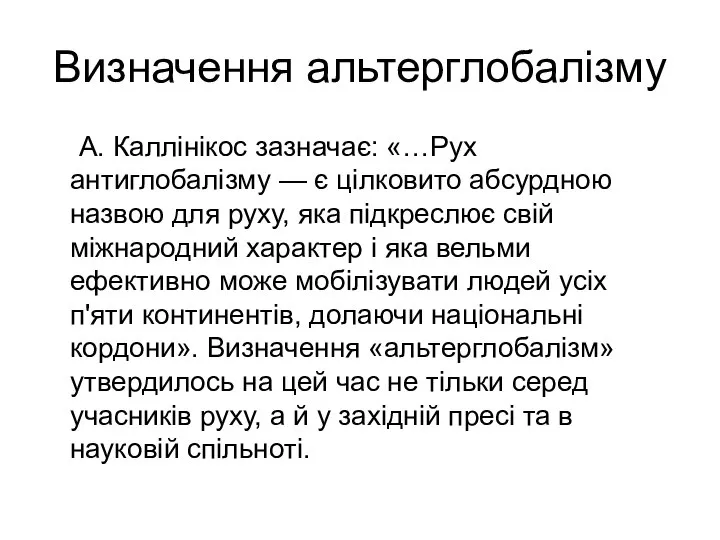 Визначення альтерглобалізму

А. Каллінікос зазначає: «…Рух антиглобалізму — є цілковито абсурдною назвою для руху, яка підкреслює свій міжнародний характер і яка вельми ефективно може мобілізувати людей усіх п'яти континентів, долаючи національні кордони». Визначення «альтерглобалізм» утвердилось на цей час не тільки серед учасників руху, а й у західній пресі та в науковій спільноті.